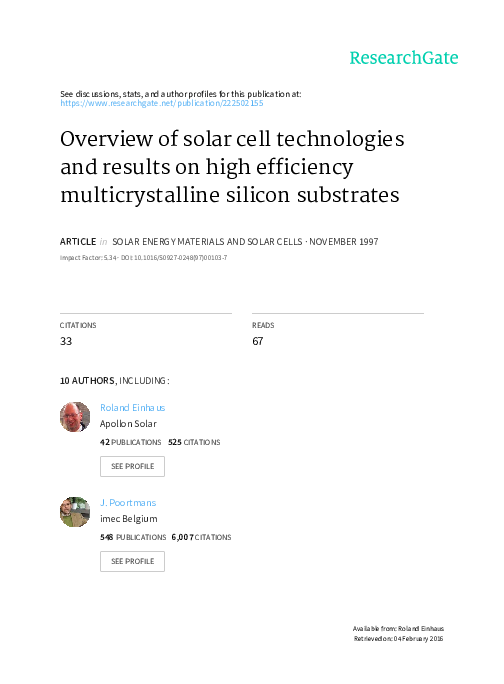 ResearchGate

See discussions, stats, and author profiles for this publication at: https://www.researchgate.net/publication/222502155

Overview of solar cell technologies and results on high efficiency multicrystalline silicon substrates

ARTICLE in SOLAR ENERGY MATERIALS AND SOLAR CELLS · NOVEMBER 1997

Impact Factor: 5.34 · DOI: 10.1016/S0927-0248(97)00103-7

CITATIONS
33

READS
67

10 AUTHORS, INCLUDING:

Roland Einhaus
Apollon Solar
42 PUBLICATIONS 525 CITATIONS

SEE PROFILE

J. Poortmans
imec Belgium
548 PUBLICATIONS 6,007 CITATIONS

SEE PROFILE

Available from: Roland Einhaus
Retrieved on: 04 February 2016